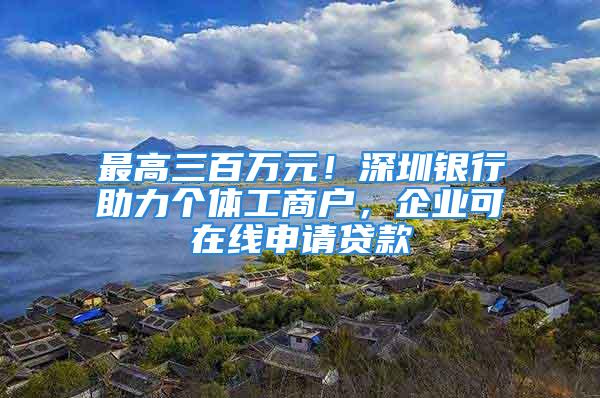 最高三百万元！深圳银行助力个体工商户，企业可在线申请贷款